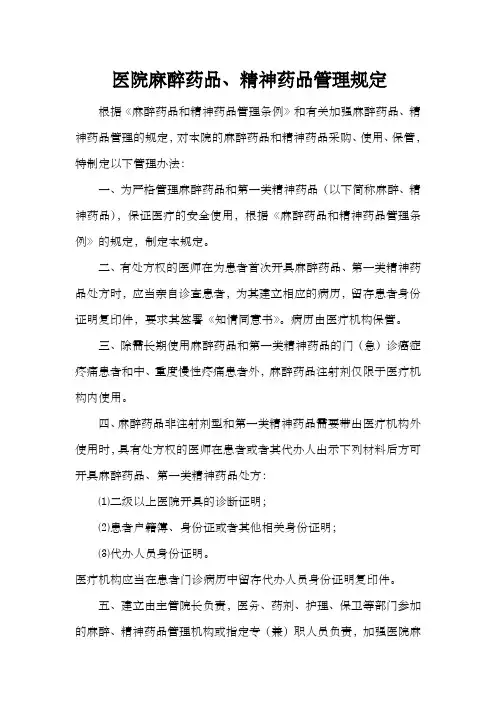 医院麻醉药品、精神药品管理规定

根据《麻醉药品和精神药品管理条例》和有关加强麻醉药品、精神药品管理的规定，对本院的麻醉药品和精神药品采购、使用、保管，特制定以下管理办法：

一、为严格管理麻醉药品和第一类精神药品（以下简称麻醉、精神药品），保证医疗的安全使用，根据《麻醉药品和精神药品管理条例》的规定，制定本规定。

二、有处方权的医师在为患者首次开具麻醉药品、第一类精神药品处方时，应当亲自诊查患者，为其建立相应的病历，留存患者身份证明复印件，要求其签署《知情同意书》。病历由医疗机构保管。

三、除需长期使用麻醉药品和第一类精神药品的门（急）诊癌症疼痛患者和中、重度慢性疼痛患者外，麻醉药品注射剂仅限于医疗机构内使用。

四、麻醉药品非注射剂型和第一类精神药品需要带出医疗机构外使用时，具有处方权的医师在患者或者其代办人出示下列材料后方可开具麻醉药品、第一类精神药品处方：

⑴二级以上医院开具的诊断证明；

⑵患者户籍簿、身份证或者其他相关身份证明；

⑶代办人员身份证明。

医疗机构应当在患者门诊病历中留存代办人员身份证明复印件。

五、建立由主管院长负责，医务、药剂、护理、保卫等部门参加的麻醉、精神药品管理机构或指定专（兼）职人员负责，加强医院麻